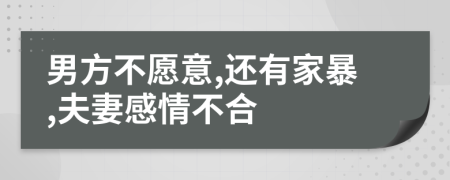 男方不愿意,还有家暴,夫妻感情不合